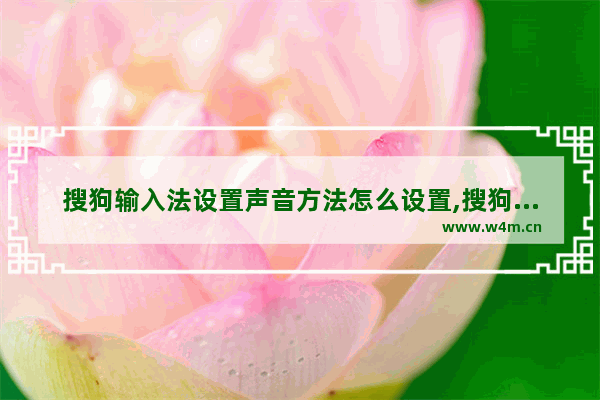 搜狗输入法设置声音方法怎么设置,搜狗...
www.w4m.cn